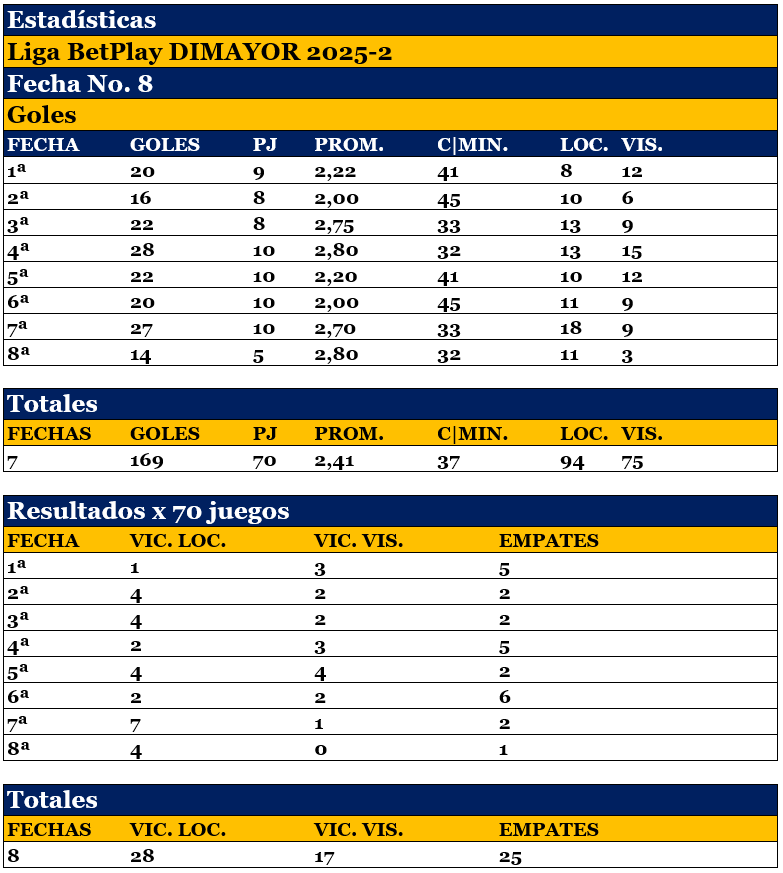 Estadísticas

Liga BetPlay DIMAYOR 2025-2

Fecha No. 8

Goles

| FECHA | GOLES | PJ | PROM. | C\|MIN. | LOC. | VIS. |
|---|---|---|---|---|---|---|
| 1ª | 20 | 9 | 2,22 | 41 | 8 | 12 |
| 2ª | 16 | 8 | 2,00 | 45 | 10 | 6 |
| 3ª | 22 | 8 | 2,75 | 33 | 13 | 9 |
| 4ª | 28 | 10 | 2,80 | 32 | 13 | 15 |
| 5ª | 22 | 10 | 2,20 | 41 | 10 | 12 |
| 6ª | 20 | 10 | 2,00 | 45 | 11 | 9 |
| 7ª | 27 | 10 | 2,70 | 33 | 18 | 9 |
| 8ª | 14 | 5 | 2,80 | 32 | 11 | 3 |

Totales

| FECHAS | GOLES | PJ | PROM. | C\|MIN. | LOC. | VIS. |
|---|---|---|---|---|---|---|
| 7 | 169 | 70 | 2,41 | 37 | 94 | 75 |

Resultados x 70 juegos

| FECHA | VIC. LOC. | VIC. VIS. | EMPATES |
|---|---|---|---|
| 1ª | 1 | 3 | 5 |
| 2ª | 4 | 2 | 2 |
| 3ª | 4 | 2 | 2 |
| 4ª | 2 | 3 | 5 |
| 5ª | 4 | 4 | 2 |
| 6ª | 2 | 2 | 6 |
| 7ª | 7 | 1 | 2 |
| 8ª | 4 | 0 | 1 |

Totales

| FECHAS | VIC. LOC. | VIC. VIS. | EMPATES |
|---|---|---|---|
| 8 | 28 | 17 | 25 |